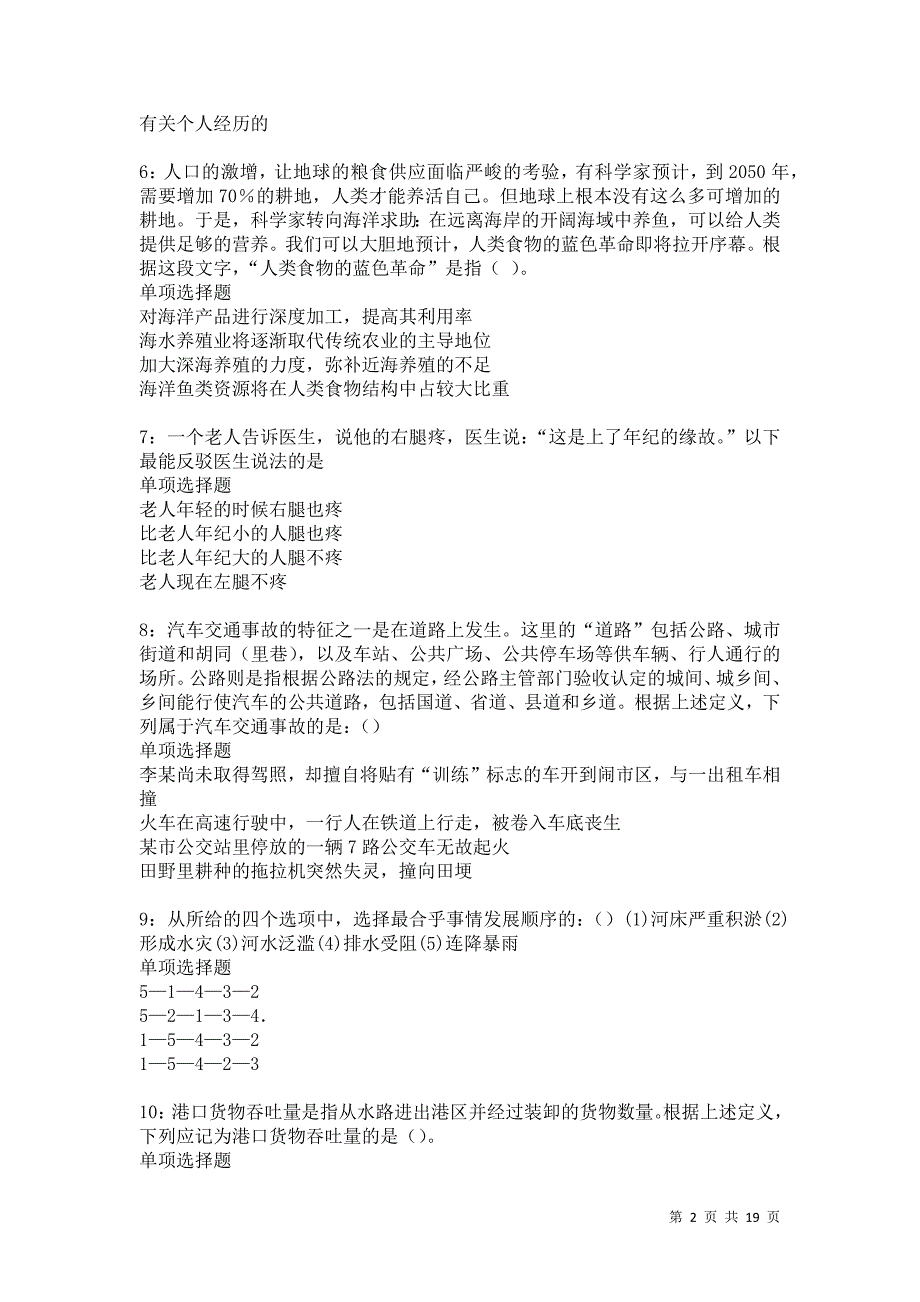 有关个人经历的

6：人口的激增，让地球的粮食供应面临严峻的考验，有科学家预计，到 2050 年，需要增加 70%的耕地，人类才能养活自己。但地球上根本没有这么多可增加的耕地。于是，科学家转向海洋求助：在远离海岸的开阔海域中养鱼，可以给人类提供足够的营养。我们可以大胆地预计，人类食物的蓝色革命即将拉开序幕。根据这段文字，“人类食物的蓝色革命”是指（ ）。
单项选择题
对海洋产品进行深度加工，提高其利用率
海水养殖业将逐渐取代传统农业的主导地位
加大深海养殖的力度，弥补近海养殖的不足
海洋鱼类资源将在人类食物结构中占较大比重

7：一个老人告诉医生，说他的右腿疼，医生说：“这是上了年纪的缘故。”以下最能反驳医生说法的是
单项选择题
老人年轻的时候右腿也疼
比老人年纪小的人腿也疼
比老人年纪大的人腿不疼
老人现在左腿不疼

8：汽车交通事故的特征之一是在道路上发生。这里的“道路”包括公路、城市街道和胡同（里巷），以及车站、公共广场、公共停车场等供车辆、行人通行的场所。公路则是指根据公路法的规定，经公路主管部门验收认定的城间、城乡间、乡间能行使汽车的公共道路，包括国道、省道、县道和乡道。根据上述定义，下列属于汽车交通事故的是：（）
单项选择题
李某尚未取得驾照，却擅自将贴有“训练”标志的车开到闹市区，与一出租车相撞
火车在高速行驶中，一行人在铁道上行走，被卷入车底丧生
某市公交站里停放的一辆 7 路公交车无故起火
田野里耕种的拖拉机突然失灵，撞向田埂

9：从所给的四个选项中，选择最合乎事情发展顺序的：（）(1)河床严重积淤(2)形成水灾(3)河水泛滥(4)排水受阻(5)连降暴雨
单项选择题
5—1—4—3—2
5—2—1—3—4.
1—5—4—3—2
1—5—4—2—3

10：港口货物吞吐量是指从水路进出港区并经过装卸的货物数量。根据上述定义，下列应记为港口货物吞吐量的是（）。
单项选择题

第 2 页 共 19 页